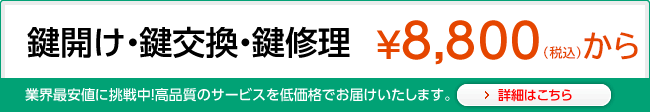 鍵開け・鍵交換・鍵修理 ¥8,800（税込）から

業界最安値に挑戦中!高品質のサービスを低価格でお届けいたします。

› 詳細はこちら